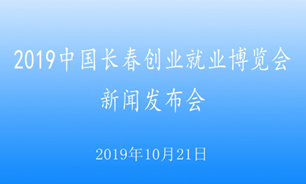 2019中国长春创业就业博览会
新闻发布会

2019年10月21日